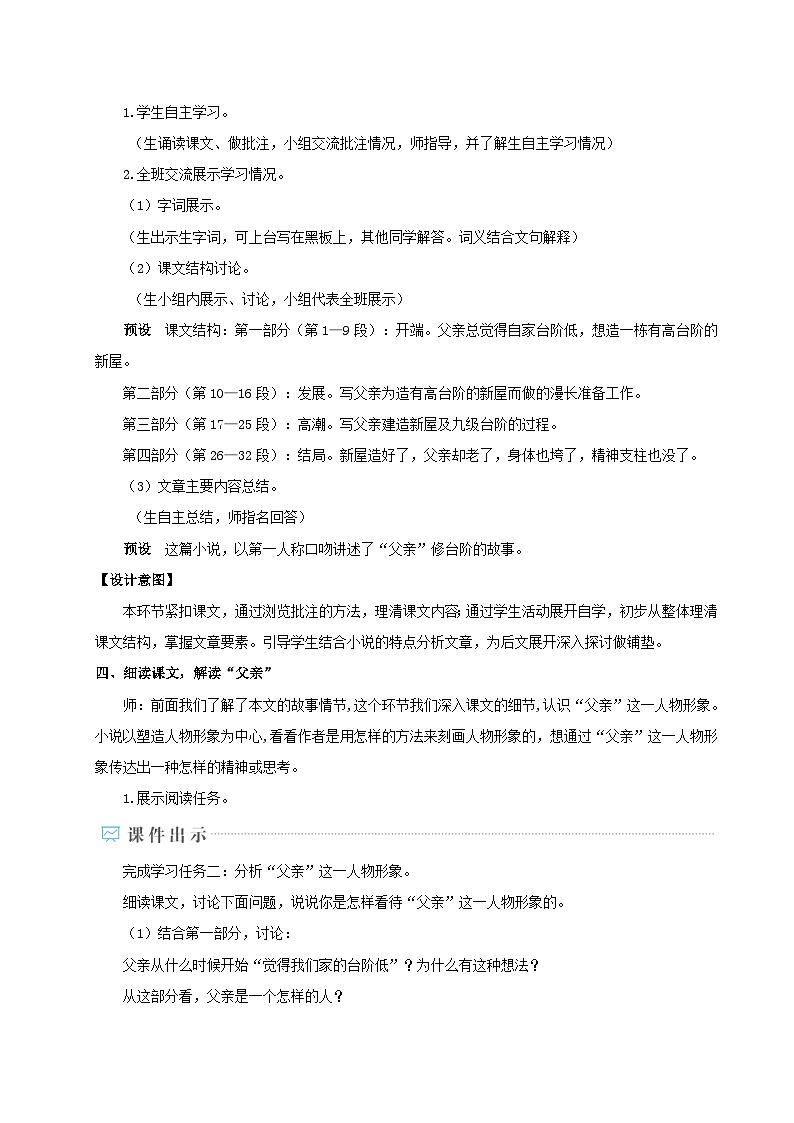 1.学生自主学习。

（生诵读课文、做批注，小组交流批注情况，师指导，并了解生自主学习情况）

2.全班交流展示学习情况。

（1）字词展示。

（生出示生字词，可上台写在黑板上，其他同学解答。词义结合文句解释）

（2）课文结构讨论。

（生小组内展示、讨论，小组代表全班展示）

预设　课文结构：第一部分（第1—9段）：开端。父亲总觉得自家台阶低，想造一栋有高台阶的新屋。

第二部分（第10—16段）：发展。写父亲为造有高台阶的新屋而做的漫长准备工作。

第三部分（第17—25段）：高潮。写父亲建造新屋及九级台阶的过程。

第四部分（第26—32段）：结局。新屋造好了，父亲却老了，身体也垮了，精神支柱也没了。

（3）文章主要内容总结。

（生自主总结，师指名回答）

预设　这篇小说，以第一人称口吻讲述了“父亲”修台阶的故事。

【设计意图】

本环节紧扣课文，通过浏览批注的方法，理清课文内容;通过学生活动展开自学，初步从整体理清课文结构，掌握文章要素。引导学生结合小说的特点分析文章，为后文展开深入探讨做铺垫。

四、细读课文，解读“父亲”

师：前面我们了解了本文的故事情节，这个环节我们深入课文的细节，认识“父亲”这一人物形象。小说以塑造人物形象为中心，看看作者是用怎样的方法来刻画人物形象的，想通过“父亲”这一人物形象传达出一种怎样的精神或思考。

1.展示阅读任务。

课件出示

完成学习任务二：分析“父亲”这一人物形象。

细读课文，讨论下面问题，说说你是怎样看待“父亲”这一人物形象的。

（1）结合第一部分，讨论：

父亲从什么时候开始“觉得我们家的台阶低”？为什么有这种想法？

从这部分看，父亲是一个怎样的人？